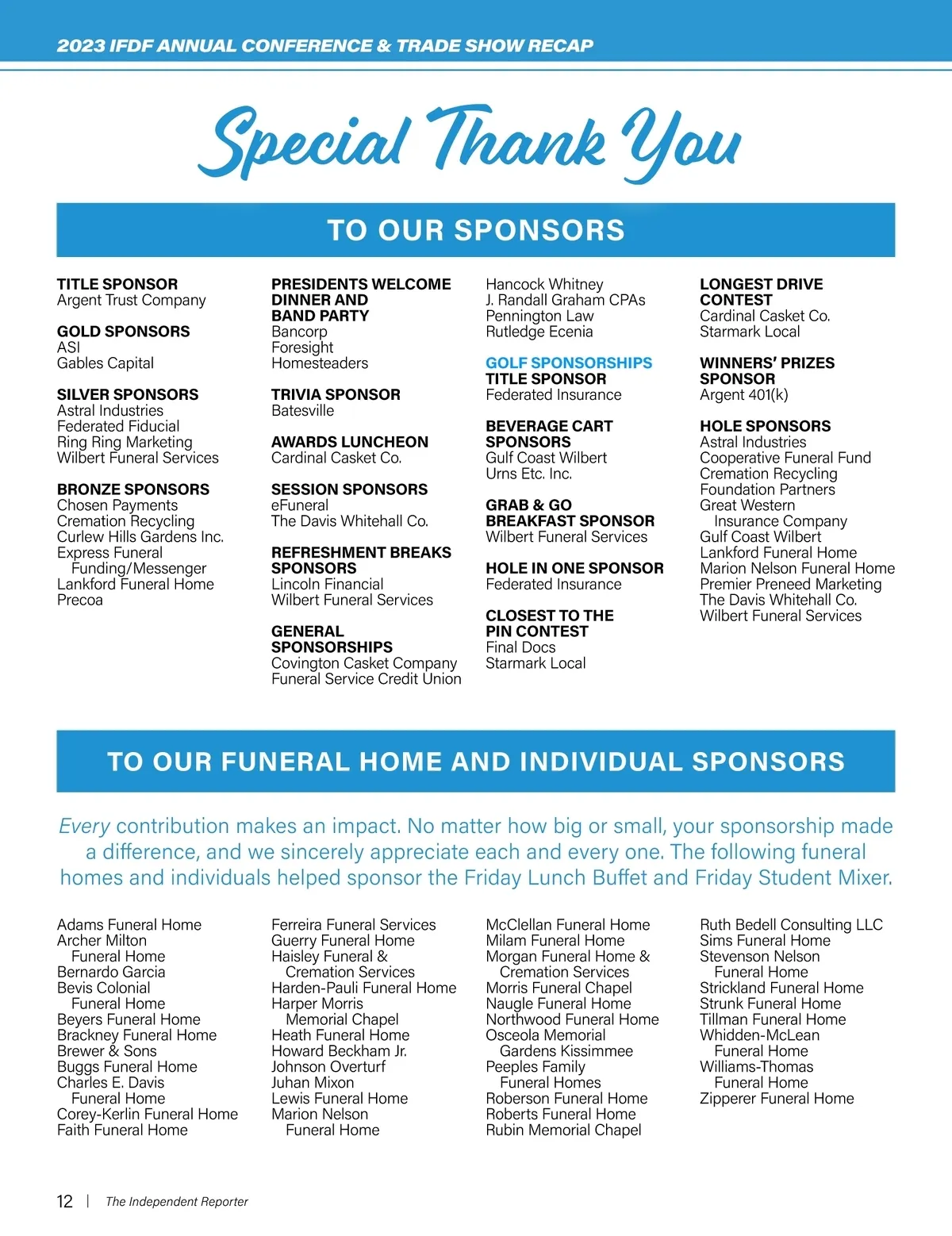 2023 IFDF ANNUAL CONFERENCE & TRADE SHOW RECAP

Special Thank You

TO OUR SPONSORS

TITLE SPONSOR
Argent Trust Company

GOLD SPONSORS
ASI
Gables Capital

SILVER SPONSORS
Astral Industries
Federated Fiducial
Ring Ring Marketing
Wilbert Funeral Services

BRONZE SPONSORS
Chosen Payments
Cremation Recycling
Curlew Hills Gardens Inc.
Express Funeral Funding/Messenger
Lankford Funeral Home
Precoa

PRESIDENTS WELCOME DINNER AND BAND PARTY
Bancorp
Foresight
Homesteaders

TRIVIA SPONSOR
Batesville

AWARDS LUNCHEON
Cardinal Casket Co.

SESSION SPONSORS
eFuneral
The Davis Whitehall Co.

REFRESHMENT BREAKS SPONSORS
Lincoln Financial
Wilbert Funeral Services

GENERAL SPONSORSHIPS
Covington Casket Company
Funeral Service Credit Union
Hancock Whitney
J. Randall Graham CPAs
Pennington Law
Rutledge Ecenia

GOLF SPONSORSHIPS
TITLE SPONSOR
Federated Insurance

BEVERAGE CART SPONSORS
Gulf Coast Wilbert
Urns Etc. Inc.

GRAB & GO BREAKFAST SPONSOR
Wilbert Funeral Services

HOLE IN ONE SPONSOR
Federated Insurance

CLOSEST TO THE PIN CONTEST
Final Docs
Starmark Local

LONGEST DRIVE CONTEST
Cardinal Casket Co.
Starmark Local

WINNERS' PRIZES SPONSOR
Argent 401(k)

HOLE SPONSORS
Astral Industries
Cooperative Funeral Fund
Cremation Recycling
Foundation Partners
Great Western Insurance Company
Gulf Coast Wilbert
Lankford Funeral Home
Marion Nelson Funeral Home
Premier Preneed Marketing
The Davis Whitehall Co.
Wilbert Funeral Services

TO OUR FUNERAL HOME AND INDIVIDUAL SPONSORS

Every contribution makes an impact. No matter how big or small, your sponsorship made a difference, and we sincerely appreciate each and every one. The following funeral homes and individuals helped sponsor the Friday Lunch Buffet and Friday Student Mixer.

Adams Funeral Home
Archer Milton Funeral Home
Bernardo Garcia
Bevis Colonial Funeral Home
Beyers Funeral Home
Brackney Funeral Home
Brewer & Sons
Buggs Funeral Home
Charles E. Davis Funeral Home
Corey-Kerlin Funeral Home
Faith Funeral Home
Ferreira Funeral Services
Guerry Funeral Home
Haisley Funeral & Cremation Services
Harden-Pauli Funeral Home
Harper Morris Memorial Chapel
Heath Funeral Home
Howard Beckham Jr.
Johnson Overturf
Juhan Mixon
Lewis Funeral Home
Marion Nelson Funeral Home
McClellan Funeral Home
Milam Funeral Home
Morgan Funeral Home & Cremation Services
Morris Funeral Chapel
Naugle Funeral Home
Northwood Funeral Home
Osceola Memorial Gardens Kissimmee
Peeples Family Funeral Homes
Roberson Funeral Home
Roberts Funeral Home
Rubin Memorial Chapel
Ruth Bedell Consulting LLC
Sims Funeral Home
Stevenson Nelson Funeral Home
Strickland Funeral Home
Strunk Funeral Home
Tillman Funeral Home
Whidden-McLean Funeral Home
Williams-Thomas Funeral Home
Zipperer Funeral Home

12 | The Independent Reporter